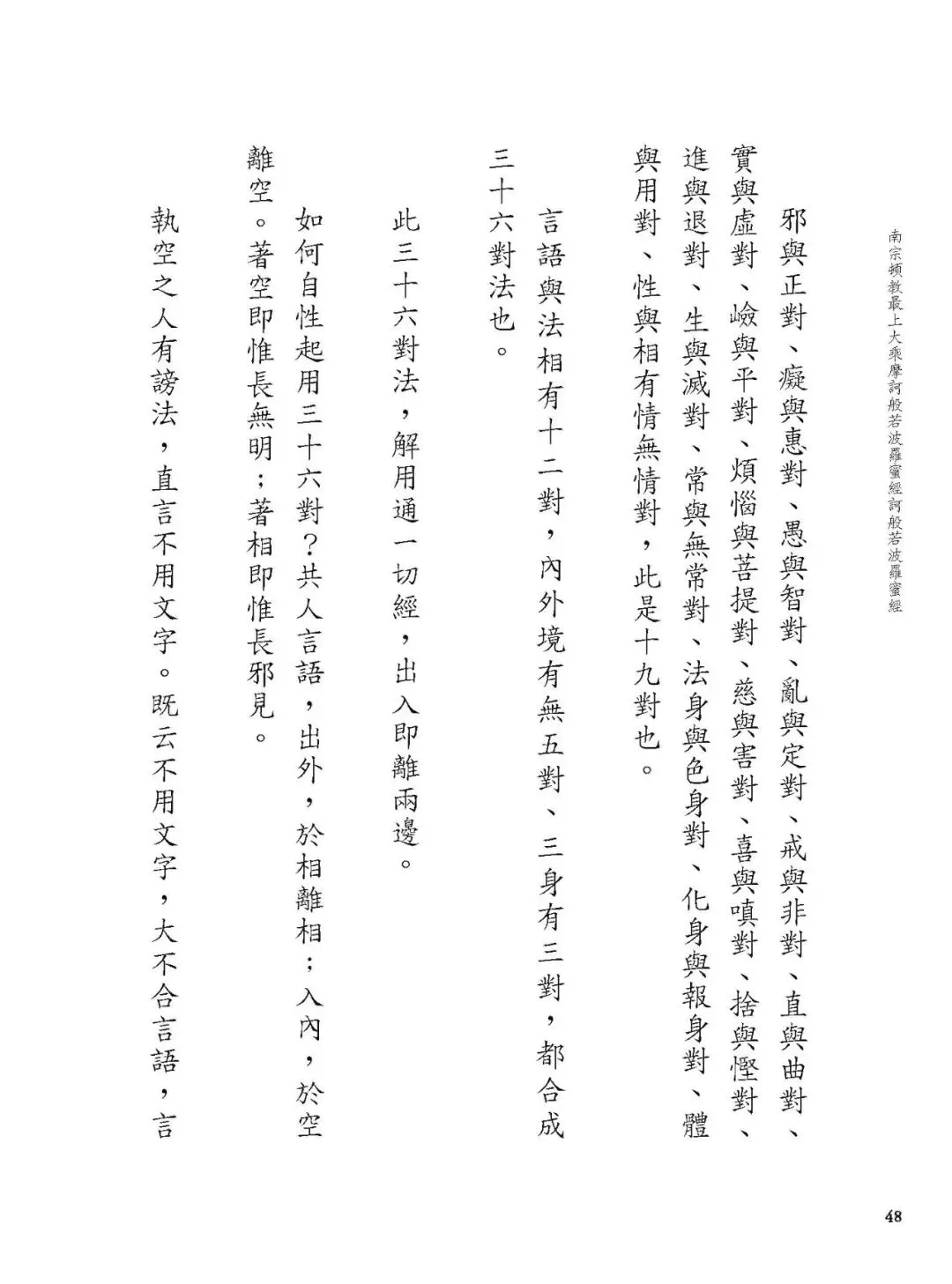 南宗頓教最上大乘摩訶般若波羅蜜經訶般若波羅蜜經

邪與正對、癡與惠對、愚與智對、亂與定對、戒與非對、直與曲對、實與虛對、嶮與平對、煩惱與菩提對、慈與害對、喜與嗔對、捨與慳對、進與退對、生與滅對、常與無常對、法身與色身對、化身與報身對、體與用對、性與相有情無情對，此是十九對也。

言語與法相有十二對，內外境有無五對、三身有三對，都合成三十六對法也。

此三十六對法，解用通一切經，出入即離兩邊。

如何自性起用三十六對？共人言語，出外，於相離相；入內，於空離空。著空即惟長無明；著相即惟長邪見。

執空之人有謗法，直言不用文字。既云不用文字，大不合言語，言

48